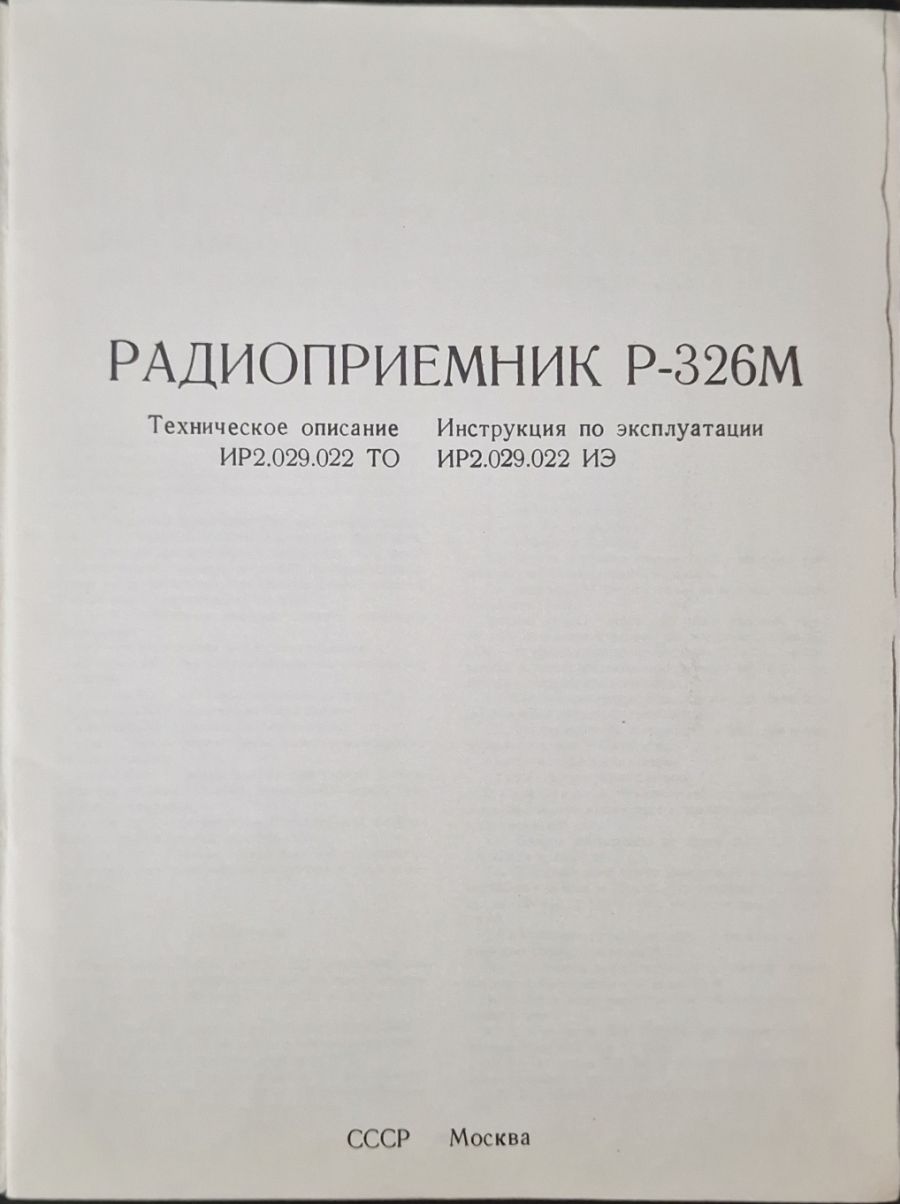 РАДИОПРИЕМНИК Р-326М

Техническое описание
ИР2.029.022 ТО

Инструкция по эксплуатации
ИР2.029.022 ИЭ

СССР Москва